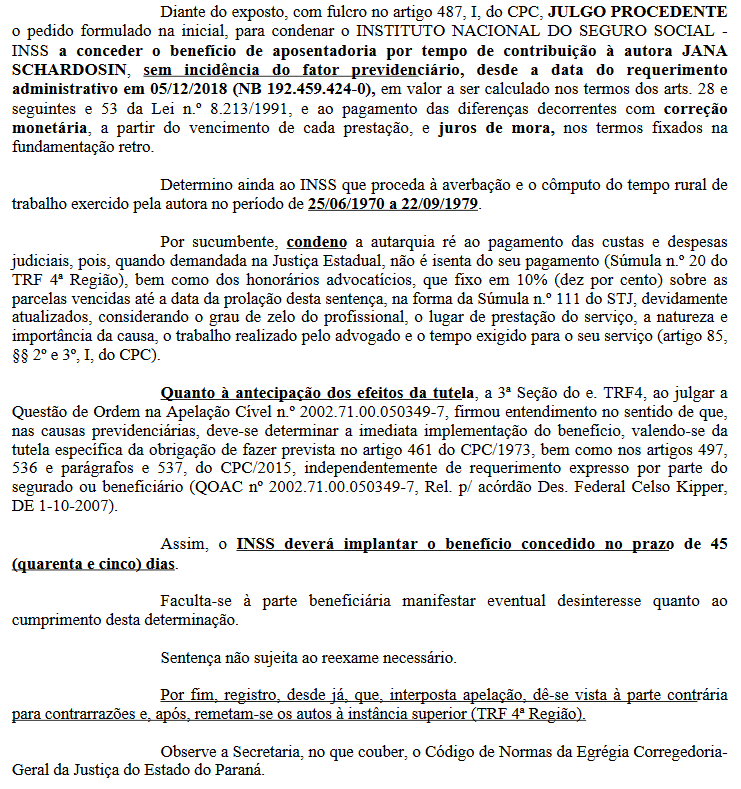 Diante do exposto, com fulcro no artigo 487, I, do CPC, JULGO PROCEDENTE o pedido formulado na inicial, para condenar o INSTITUTO NACIONAL DO SEGURO SOCIAL - INSS a conceder o benefício de aposentadoria por tempo de contribuição à autora JANA SCHARDOSIN, sem incidência do fator previdenciário, desde a data do requerimento administrativo em 05/12/2018 (NB 192.459.424-0), em valor a ser calculado nos termos dos arts. 28 e seguintes e 53 da Lei n.º 8.213/1991, e ao pagamento das diferenças decorrentes com correção monetária, a partir do vencimento de cada prestação, e juros de mora, nos termos fixados na fundamentação retro.

Determino ainda ao INSS que proceda à averbação e o cômputo do tempo rural de trabalho exercido pela autora no período de 25/06/1970 a 22/09/1979.

Por sucumbente, condeno a autarquia ré ao pagamento das custas e despesas judiciais, pois, quando demandada na Justiça Estadual, não é isenta do seu pagamento (Súmula n.º 20 do TRF 4ª Região), bem como dos honorários advocatícios, que fixo em 10% (dez por cento) sobre as parcelas vencidas até a data da prolação desta sentença, na forma da Súmula n.º 111 do STJ, devidamente atualizados, considerando o grau de zelo do profissional, o lugar de prestação do serviço, a natureza e importância da causa, o trabalho realizado pelo advogado e o tempo exigido para o seu serviço (artigo 85, §§ 2º e 3º, I, do CPC).

Quanto à antecipação dos efeitos da tutela, a 3ª Seção do e. TRF4, ao julgar a Questão de Ordem na Apelação Cível n.º 2002.71.00.050349-7, firmou entendimento no sentido de que, nas causas previdenciárias, deve-se determinar a imediata implementação do benefício, valendo-se da tutela específica da obrigação de fazer prevista no artigo 461 do CPC/1973, bem como nos artigos 497, 536 e parágrafos e 537, do CPC/2015, independentemente de requerimento expresso por parte do segurado ou beneficiário (QOAC nº 2002.71.00.050349-7, Rel. p/ acórdão Des. Federal Celso Kipper, DE 1-10-2007).

Assim, o INSS deverá implantar o benefício concedido no prazo de 45 (quarenta e cinco) dias.

Faculta-se à parte beneficiária manifestar eventual desinteresse quanto ao cumprimento desta determinação.

Sentença não sujeita ao reexame necessário.

Por fim, registro, desde já, que, interposta apelação, dê-se vista à parte contrária para contrarrazões e, após, remetam-se os autos à instância superior (TRF 4ª Região).

Observe a Secretaria, no que couber, o Código de Normas da Egrégia Corregedoria-Geral da Justiça do Estado do Paraná.